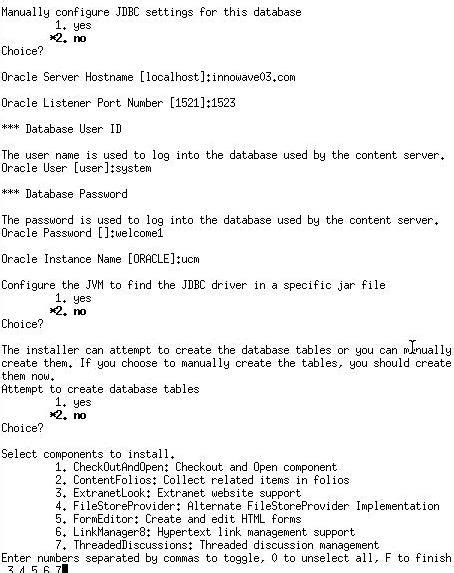 Manually configure JDBC settings for this database
1. yes
*2. no
Choice?

Oracle Server Hostname [localhost]:innowave03.com

Oracle Listener Port Number [1521]:1523

*** Database User ID

The user name is used to log into the database used by the content server.
Oracle User [user]:system

*** Database Password

The password is used to log into the database used by the content server.
Oracle Password []:welcome1

Oracle Instance Name [ORACLE]:ucm

Configure the JVM to find the JDBC driver in a specific jar file
1. yes
*2. no
Choice?

The installer can attempt to create the database tables or you can manually create them. If you choose to manually create the tables, you should create them now.
Attempt to create database tables
1. yes
*2. no
Choice?

Select components to install.
1. CheckOutAndOpen: Checkout and Open component
2. ContentFolios: Collect related items in folios
3. ExtranetLook: Extranet website support
4. FileStoreProvider: Alternate FileStoreProvider Implementation
5. FormEditor: Create and edit HTML forms
6. LinkManager8: Hypertext link management support
7. ThreadedDiscussions: Threaded discussion management
Enter numbers separated by commas to toggle, 0 to unselect all, F to finish
3,4,5,6,7